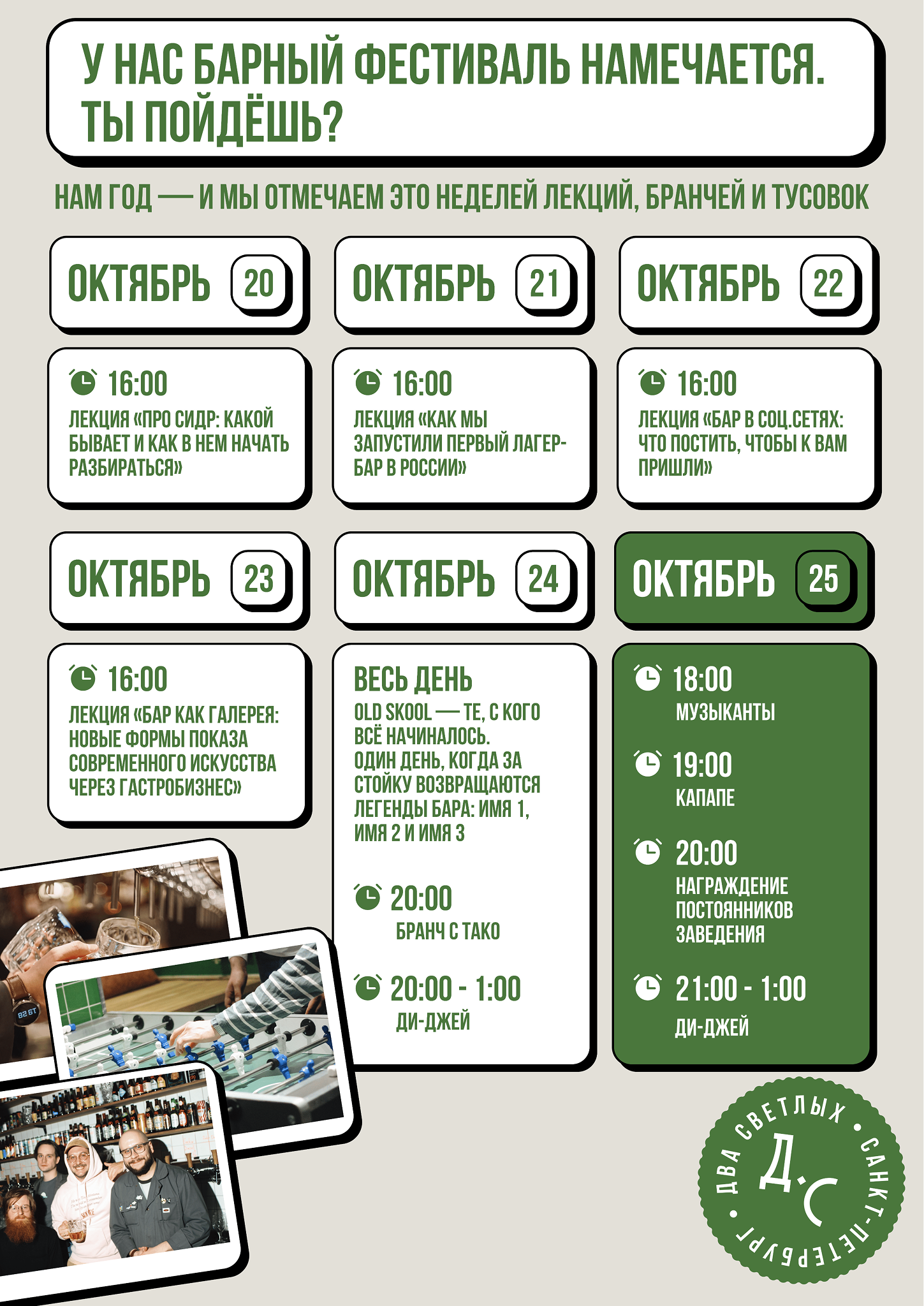 У НАС БАРНЫЙ ФЕСТИВАЛЬ НАМЕЧАЕТСЯ. ТЫ ПОЙДЁШЬ?

НАМ ГОД — И МЫ ОТМЕЧАЕМ ЭТО НЕДЕЛЕЙ ЛЕКЦИЙ, БРАНЧЕЙ И ТУСОВОК

ОКТЯБРЬ 20

16:00
ЛЕКЦИЯ «ПРО СИДР: КАКОЙ БЫВАЕТ И КАК В НЕМ НАЧАТЬ РАЗБИРАТЬСЯ»

ОКТЯБРЬ 21

16:00
ЛЕКЦИЯ «КАК МЫ ЗАПУСТИЛИ ПЕРВЫЙ ЛАГЕР-БАР В РОССИИ»

ОКТЯБРЬ 22

16:00
ЛЕКЦИЯ «БАР В СОЦ.СЕТЯХ: ЧТО ПОСТИТЬ, ЧТОБЫ К ВАМ ПРИШЛИ»

ОКТЯБРЬ 23

16:00
ЛЕКЦИЯ «БАР КАК ГАЛЕРЕЯ: НОВЫЕ ФОРМЫ ПОКАЗА СОВРЕМЕННОГО ИСКУССТВА ЧЕРЕЗ ГАСТРОБИЗНЕС»

ОКТЯБРЬ 24

ВЕСЬ ДЕНЬ
OLD SKOOL — ТЕ, С КОГО ВСЁ НАЧИНАЛОСЬ.
ОДИН ДЕНЬ, КОГДА ЗА СТОЙКУ ВОЗВРАЩАЮТСЯ ЛЕГЕНДЫ БАРА: ИМЯ 1, ИМЯ 2 И ИМЯ 3

20:00
БРАНЧ С ТАКО

20:00 - 1:00
ДИ-ДЖЕЙ

ОКТЯБРЬ 25

18:00
МУЗЫКАНТЫ

19:00
КАПАПЕ

20:00
НАГРАЖДЕНИЕ ПОСТОЯННИКОВ ЗАВЕДЕНИЯ

21:00 - 1:00
ДИ-ДЖЕЙ

ДВА СВЕТЛЫХ • САНКТ-ПЕТЕРБУРГ •
Д.С